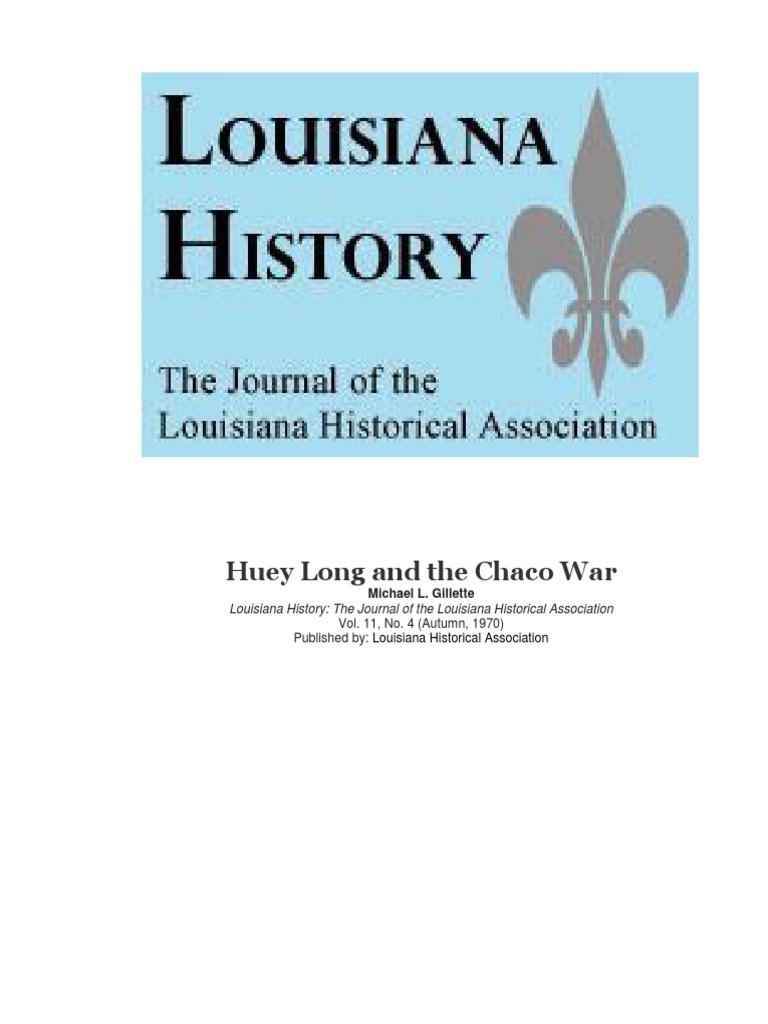 LOUISIANA HISTORY

The Journal of the Louisiana Historical Association

Huey Long and the Chaco War
Michael L. Gillette
Louisiana History: The Journal of the Louisiana Historical Association
Vol. 11, No. 4 (Autumn, 1970)
Published by: Louisiana Historical Association